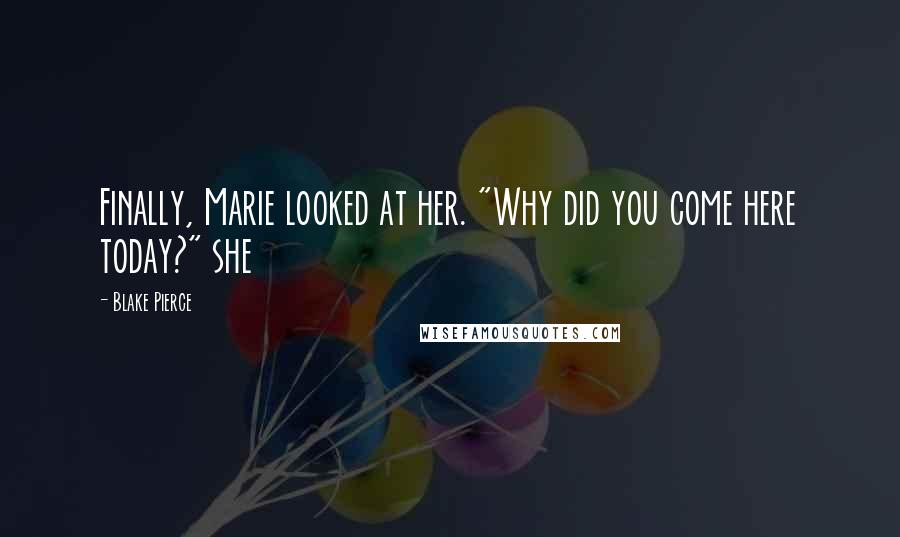 Finally, Marie looked at her. "Why did you come here today?" she

- Blake Pierce

WISEFAMOUSQUOTES.COM